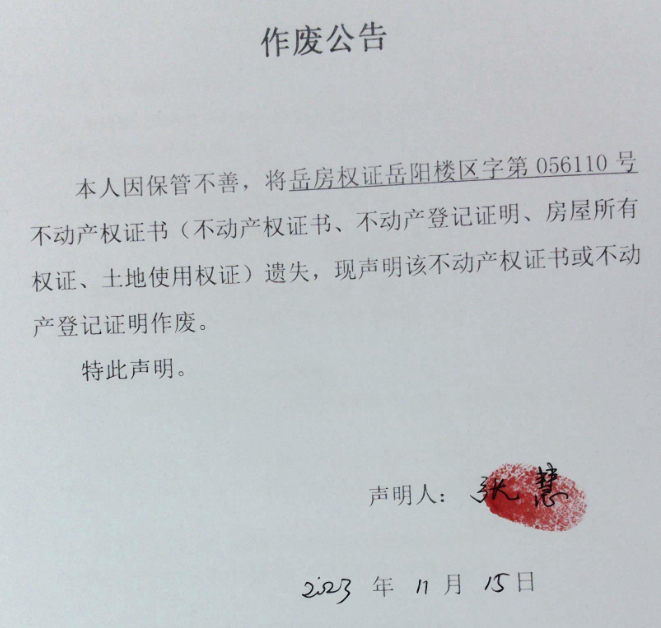 作废公告

本人因保管不善，将岳房权证岳阳楼区字第056110号不动产权证书（不动产权证书、不动产登记证明、房屋所有权证、土地使用权证）遗失，现声明该不动产权证书或不动产登记证明作废。

特此声明。

声明人：张慧

2023年11月15日